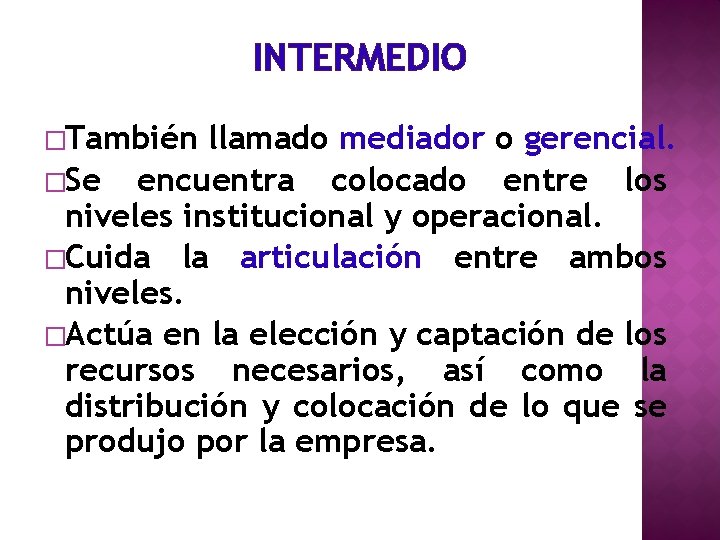 INTERMEDIO

□También llamado mediador o gerencial.

□Se encuentra colocado entre los niveles institucional y operacional.

□Cuida la articulación entre ambos niveles.

□Actúa en la elección y captación de los recursos necesarios, así como la distribución y colocación de lo que se produjo por la empresa.